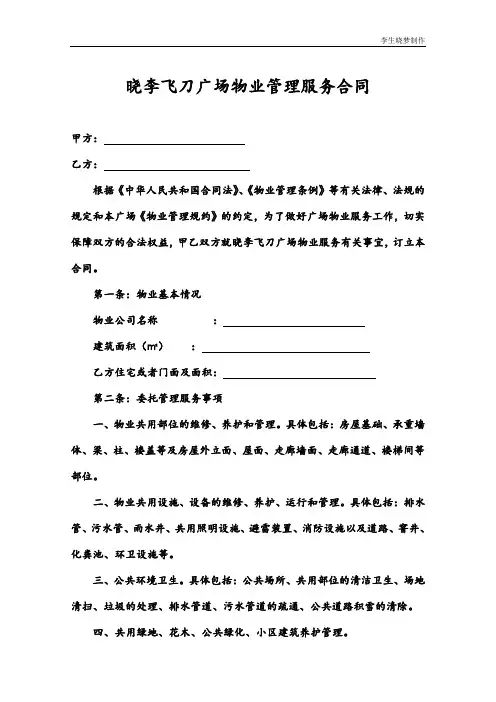 李生晓梦制作

晓李飞刀广场物业管理服务合同

甲方：

乙方：

根据《中华人民共和国合同法》、《物业管理条例》等有关法律、法规的规定和本广场《物业管理规约》的约定，为了做好广场物业服务工作，切实保障双方的合法权益，甲乙双方就晓李飞刀广场物业服务有关事宜，订立本合同。

第一条：物业基本情况

物业公司名称 ：

建筑面积（m²） ：

乙方住宅或者门面及面积：

第二条：委托管理服务事项

一、物业共用部位的维修、养护和管理。具体包括：房屋基础、承重墙体、梁、柱、楼盖等及房屋外立面、屋面、走廊墙面、走廊通道、楼梯间等部位。

二、物业共用设施、设备的维修、养护、运行和管理。具体包括：排水管、污水管、雨水井、共用照明设施、避雷装置、消防设施以及道路、窨井、化粪池、环卫设施等。

三、公共环境卫生。具体包括：公共场所、共用部位的清洁卫生、场地清扫、垃圾的处理、排水管道、污水管道的疏通、公共道路积雪的清除。

四、共用绿地、花木、公共绿化、小区建筑养护管理。